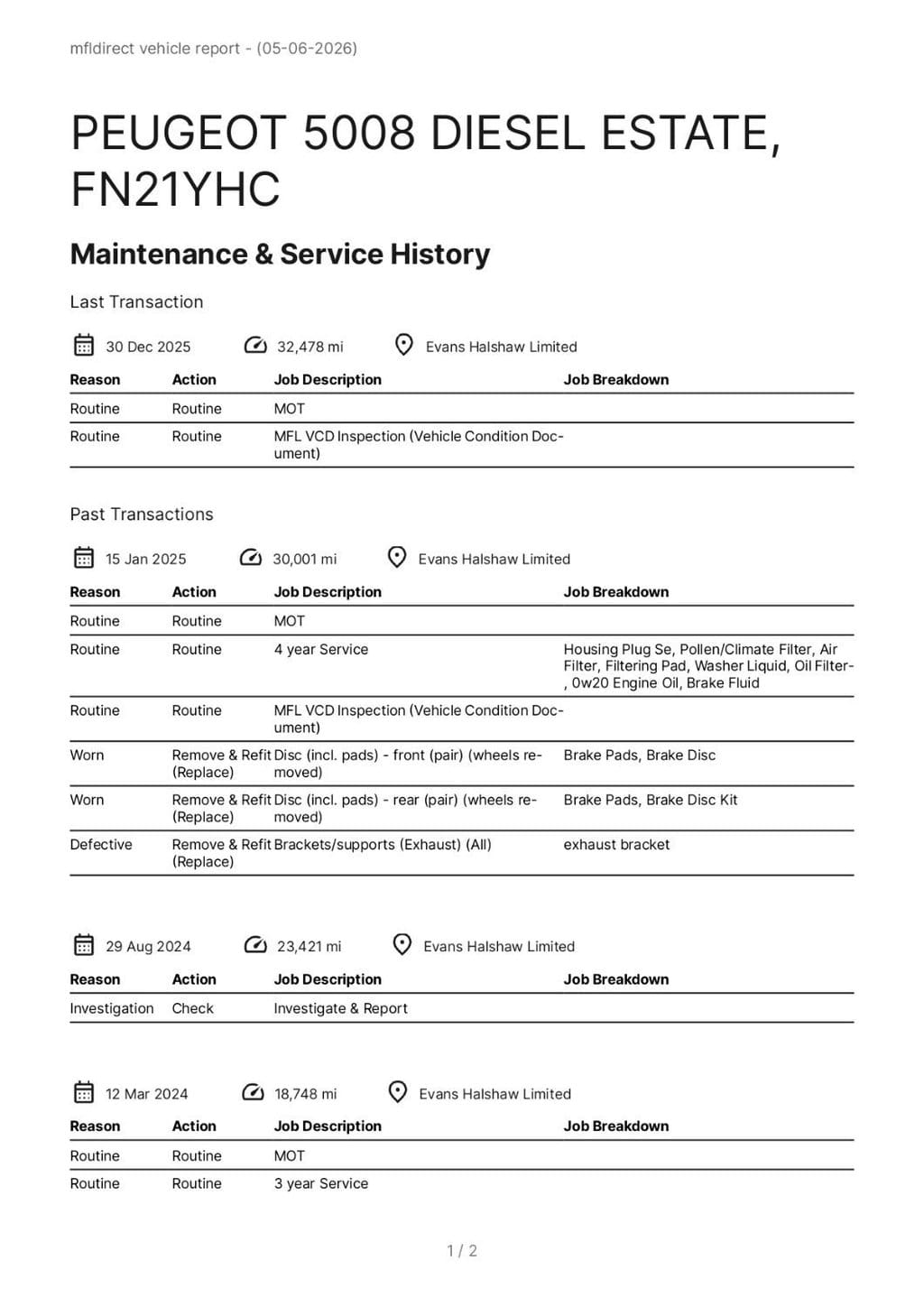 mfldirect vehicle report - (05-06-2026)

PEUGEOT 5008 DIESEL ESTATE, FN21YHC

Maintenance & Service History

Last Transaction

30 Dec 2025 32,478 mi Evans Halshaw Limited

| Reason | Action | Job Description | Job Breakdown |
|---|---|---|---|
| Routine | Routine | MOT | |
| Routine | Routine | MFL VCD Inspection (Vehicle Condition Document) | |

Past Transactions

15 Jan 2025 30,001 mi Evans Halshaw Limited

| Reason | Action | Job Description | Job Breakdown |
|---|---|---|---|
| Routine | Routine | MOT | |
| Routine | Routine | 4 year Service | Housing Plug Se, Pollen/Climate Filter, Air Filter, Filtering Pad, Washer Liquid, Oil Filter-, 0w20 Engine Oil, Brake Fluid |
| Routine | Routine | MFL VCD Inspection (Vehicle Condition Document) | |
| Worn | Remove & Refit (Replace) | Disc (incl. pads) - front (pair) (wheels removed) | Brake Pads, Brake Disc |
| Worn | Remove & Refit (Replace) | Disc (incl. pads) - rear (pair) (wheels removed) | Brake Pads, Brake Disc Kit |
| Defective | Remove & Refit (Replace) | Brackets/supports (Exhaust) (All) | exhaust bracket |

29 Aug 2024 23,421 mi Evans Halshaw Limited

| Reason | Action | Job Description | Job Breakdown |
|---|---|---|---|
| Investigation | Check | Investigate & Report | |

12 Mar 2024 18,748 mi Evans Halshaw Limited

| Reason | Action | Job Description | Job Breakdown |
|---|---|---|---|
| Routine | Routine | MOT | |
| Routine | Routine | 3 year Service | |

1 / 2